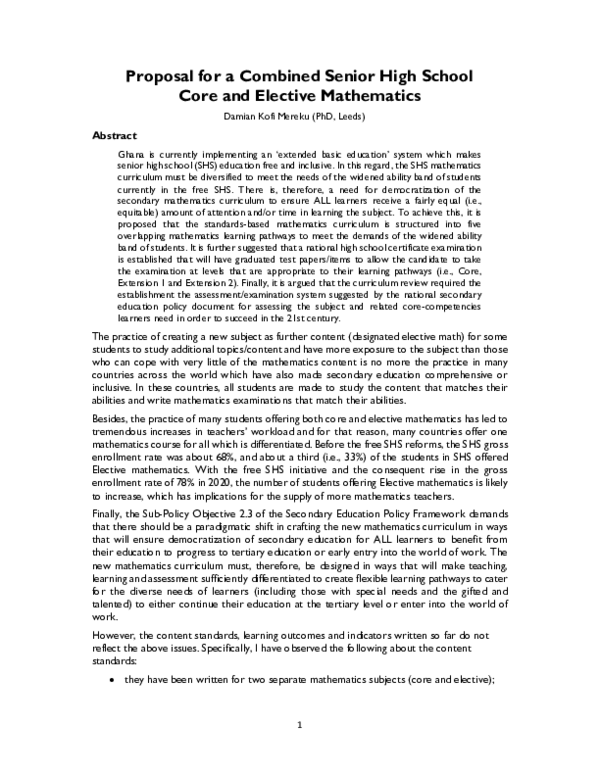 Proposal for a Combined Senior High School Core and Elective Mathematics

Damian Kofi Mereku (PhD, Leeds)

Abstract

Ghana is currently implementing an 'extended basic education' system which makes senior high school (SHS) education free and inclusive. In this regard, the SHS mathematics curriculum must be diversified to meet the needs of the widened ability band of students currently in the free SHS. There is, therefore, a need for democratization of the secondary mathematics curriculum to ensure ALL learners receive a fairly equal (i.e., equitable) amount of attention and/or time in learning the subject. To achieve this, it is proposed that the standards-based mathematics curriculum is structured into five overlapping mathematics learning pathways to meet the demands of the widened ability band of students. It is further suggested that a national high school certificate examination is established that will have graduated test papers/items to allow the candidate to take the examination at levels that are appropriate to their learning pathways (i.e., Core, Extension 1 and Extension 2). Finally, it is argued that the curriculum review required the establishment the assessment/examination system suggested by the national secondary education policy document for assessing the subject and related core-competencies learners need in order to succeed in the 21st century.

The practice of creating a new subject as further content (designated elective math) for some students to study additional topics/content and have more exposure to the subject than those who can cope with very little of the mathematics content is no more the practice in many countries across the world which have also made secondary education comprehensive or inclusive. In these countries, all students are made to study the content that matches their abilities and write mathematics examinations that match their abilities.

Besides, the practice of many students offering both core and elective mathematics has led to tremendous increases in teachers' workload and for that reason, many countries offer one mathematics course for all which is differentiated. Before the free SHS reforms, the SHS gross enrollment rate was about 68%, and about a third (i.e., 33%) of the students in SHS offered Elective mathematics. With the free SHS initiative and the consequent rise in the gross enrollment rate of 78% in 2020, the number of students offering Elective mathematics is likely to increase, which has implications for the supply of more mathematics teachers.

Finally, the Sub-Policy Objective 2.3 of the Secondary Education Policy Framework demands that there should be a paradigmatic shift in crafting the new mathematics curriculum in ways that will ensure democratization of secondary education for ALL learners to benefit from their education to progress to tertiary education or early entry into the world of work. The new mathematics curriculum must, therefore, be designed in ways that will make teaching, learning and assessment sufficiently differentiated to create flexible learning pathways to cater for the diverse needs of learners (including those with special needs and the gifted and talented) to either continue their education at the tertiary level or enter into the world of work.

However, the content standards, learning outcomes and indicators written so far do not reflect the above issues. Specifically, I have observed the following about the content standards:

• they have been written for two separate mathematics subjects (core and elective);

1